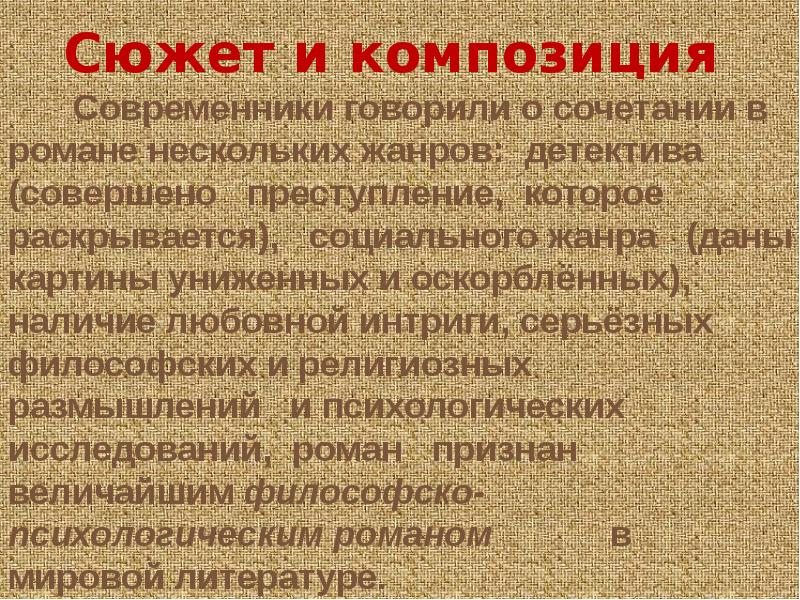 Сюжет и композиция

Современники говорили о сочетании в романе нескольких жанров: детектива (совершено преступление, которое раскрывается), социального жанра (даны картины униженных и оскорблённых), наличие любовной интриги, серьёзных философских и религиозных размышлений и психологических исследований, роман признан величайшим философско-психологическим романом в мировой литературе.